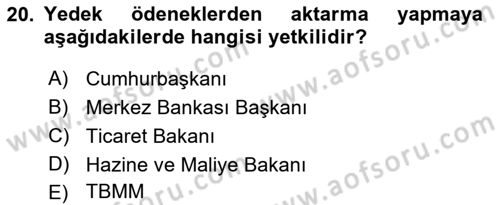 20. Yedek ödeneklerden aktarma yapmaya aşağıdakilerde hangisi yetkilidir?

A) Cumhurbaşkanı
B) Merkez Bankası Başkanı
C) Ticaret Bakanı
D) Hazine ve Maliye Bakanı
E) TBMM

www.aofsoru.com
www.aofsoru.com
www.aofsoru.com
www.aofsoru.com